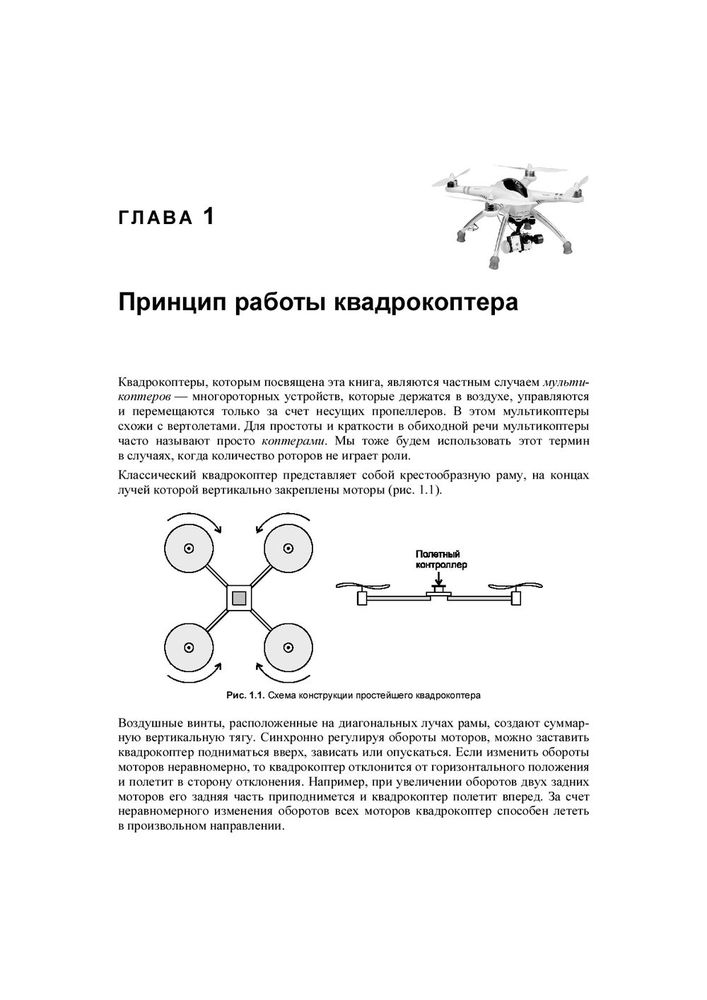 ГЛАВА 1

Принцип работы квадрокоптера

Квадрокоптеры, которым посвящена эта книга, являются частным случаем мультикоптеров — многороторных устройств, которые держатся в воздухе, управляются и перемещаются только за счет несущих пропеллеров. В этом мультикоптеры схожи с вертолетами. Для простоты и краткости в обиходной речи мультикоптеры часто называют просто коптерами. Мы тоже будем использовать этот термин в случаях, когда количество роторов не играет роли.

Классический квадрокоптер представляет собой крестообразную раму, на концах лучей которой вертикально закреплены моторы (рис. 1.1).

Полетный контроллер

Рис. 1.1. Схема конструкции простейшего квадрокоптера

Воздушные винты, расположенные на диагональных лучах рамы, создают суммарную вертикальную тягу. Синхронно регулируя обороты моторов, можно заставить квадрокоптер подниматься вверх, зависать или опускаться. Если изменить обороты моторов неравномерно, то квадрокоптер отклонится от горизонтального положения и полетит в сторону отклонения. Например, при увеличении оборотов двух задних моторов его задняя часть приподнимется и квадрокоптер полетит вперед. За счет неравномерного изменения оборотов всех моторов квадрокоптер способен лететь в произвольном направлении.